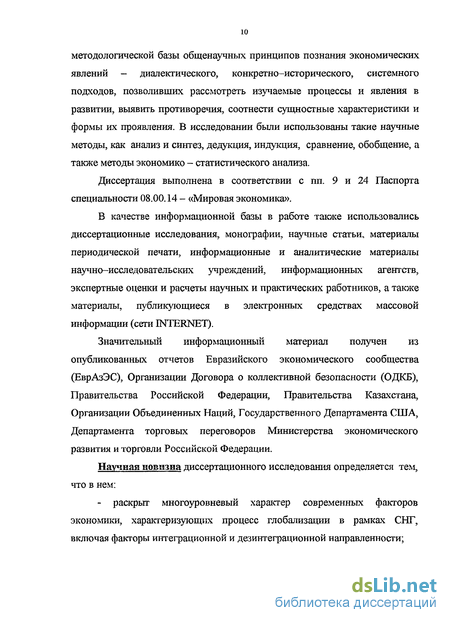 10

методологической базы общенаучных принципов познания экономических явлений – диалектического, конкретно–исторического, системного подходов, позволивших рассмотреть изучаемые процессы и явления в развитии, выявить противоречия, соотнести сущностные характеристики и формы их проявления. В исследовании были использованы такие научные методы, как анализ и синтез, дедукция, индукция, сравнение, обобщение, а также методы экономико – статистического анализа.

Диссертация выполнена в соответствии с пп. 9 и 24 Паспорта специальности 08.00.14 – «Мировая экономика».

В качестве информационной базы в работе также использовались диссертационные исследования, монографии, научные статьи, материалы периодической печати, информационные и аналитические материалы научно–исследовательских учреждений, информационных агентств, экспертные оценки и расчеты научных и практических работников, а также материалы, публикующиеся в электронных средствах массовой информации (сети INTERNET).

Значительный информационный материал получен из опубликованных отчетов Евразийского экономического сообщества (ЕврАзЭС), Организации Договора о коллективной безопасности (ОДКБ), Правительства Российской Федерации, Правительства Казахстана, Организации Объединенных Наций, Государственного Департамента США, Департамента торговых переговоров Министерства экономического развития и торговли Российской Федерации.

Научная новизна диссертационного исследования определяется тем, что в нем:

- раскрыт многоуровневый характер современных факторов экономики, характеризующих процесс глобализации в рамках СНГ, включая факторы интеграционной и дезинтеграционной направленности;

dsLib.net
библиотека диссертаций